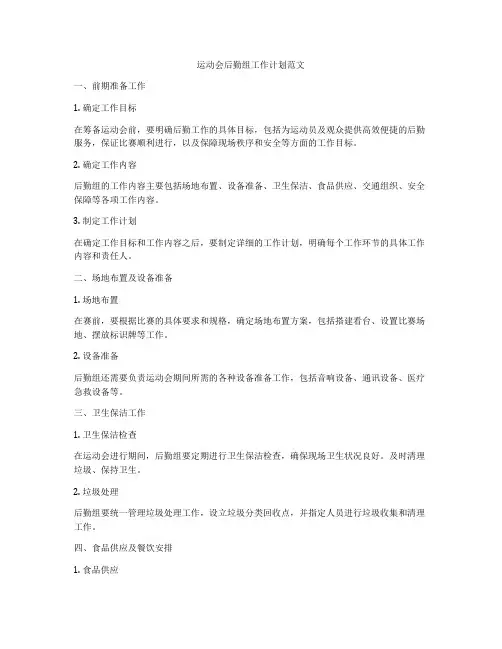 运动会后勤组工作计划范文

一、前期准备工作

1. 确定工作目标

在筹备运动会前，要明确后勤工作的具体目标，包括为运动员及观众提供高效便捷的后勤服务，保证比赛顺利进行，以及保障现场秩序和安全等方面的工作目标。

2. 确定工作内容

后勤组的工作内容主要包括场地布置、设备准备、卫生保洁、食品供应、交通组织、安全保障等各项工作内容。

3. 制定工作计划

在确定工作目标和工作内容之后，要制定详细的工作计划，明确每个工作环节的具体工作内容和责任人。

二、场地布置及设备准备

1. 场地布置

在赛前，要根据比赛的具体要求和规格，确定场地布置方案，包括搭建看台、设置比赛场地、摆放标识牌等工作。

2. 设备准备

后勤组还需要负责运动会期间所需的各种设备准备工作，包括音响设备、通讯设备、医疗急救设备等。

三、卫生保洁工作

1. 卫生保洁检查

在运动会进行期间，后勤组要定期进行卫生保洁检查，确保现场卫生状况良好，及时清理垃圾、保持卫生。

2. 垃圾处理

后勤组要统一管理垃圾处理工作，设立垃圾分类回收点，并指定人员进行垃圾收集和清理工作。

四、食品供应及餐饮安排

1. 食品供应